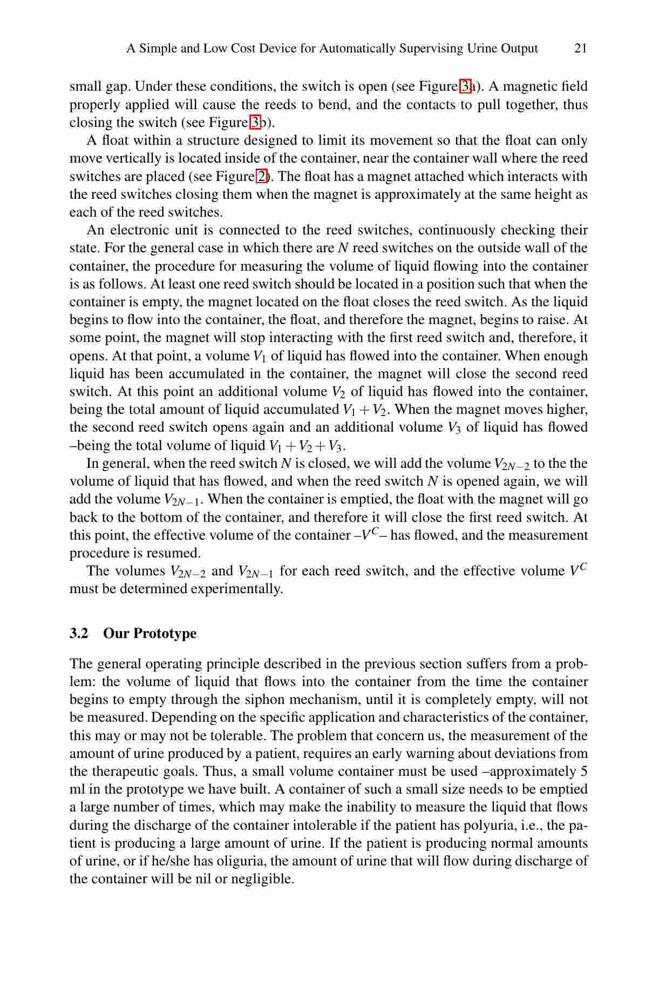 A Simple and Low Cost Device for Automatically Supervising Urine Output 21

small gap. Under these conditions, the switch is open (see Figure 3a). A magnetic field properly applied will cause the reeds to bend, and the contacts to pull together, thus closing the switch (see Figure 3b).

A float within a structure designed to limit its movement so that the float can only move vertically is located inside of the container, near the container wall where the reed switches are placed (see Figure 2). The float has a magnet attached which interacts with the reed switches closing them when the magnet is approximately at the same height as each of the reed switches.

An electronic unit is connected to the reed switches, continuously checking their state. For the general case in which there are $N$ reed switches on the outside wall of the container, the procedure for measuring the volume of liquid flowing into the container is as follows. At least one reed switch should be located in a position such that when the container is empty, the magnet located on the float closes the reed switch. As the liquid begins to flow into the container, the float, and therefore the magnet, begins to raise. At some point, the magnet will stop interacting with the first reed switch and, therefore, it opens. At that point, a volume $V_1$ of liquid has flowed into the container. When enough liquid has been accumulated in the container, the magnet will close the second reed switch. At this point an additional volume $V_2$ of liquid has flowed into the container, being the total amount of liquid accumulated $V_1 + V_2$. When the magnet moves higher, the second reed switch opens again and an additional volume $V_3$ of liquid has flowed –being the total volume of liquid $V_1 + V_2 + V_3$.

In general, when the reed switch $N$ is closed, we will add the volume $V_{2N-2}$ to the the volume of liquid that has flowed, and when the reed switch $N$ is opened again, we will add the volume $V_{2N-1}$. When the container is emptied, the float with the magnet will go back to the bottom of the container, and therefore it will close the first reed switch. At this point, the effective volume of the container –$V^C$– has flowed, and the measurement procedure is resumed.

The volumes $V_{2N-2}$ and $V_{2N-1}$ for each reed switch, and the effective volume $V^C$ must be determined experimentally.

3.2 Our Prototype

The general operating principle described in the previous section suffers from a problem: the volume of liquid that flows into the container from the time the container begins to empty through the siphon mechanism, until it is completely empty, will not be measured. Depending on the specific application and characteristics of the container, this may or may not be tolerable. The problem that concern us, the measurement of the amount of urine produced by a patient, requires an early warning about deviations from the therapeutic goals. Thus, a small volume container must be used –approximately 5 ml in the prototype we have built. A container of such a small size needs to be emptied a large number of times, which may make the inability to measure the liquid that flows during the discharge of the container intolerable if the patient has polyuria, i.e., the patient is producing a large amount of urine. If the patient is producing normal amounts of urine, or if he/she has oliguria, the amount of urine that will flow during discharge of the container will be nil or negligible.